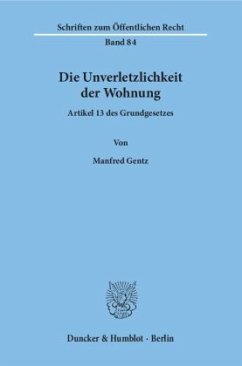 Schriften zum Öffentlichen Recht

Band 84

Die Unverletzlichkeit der Wohnung

Artikel 13 des Grundgesetzes

Von

Manfred Gentz

Duncker & Humblot · Berlin